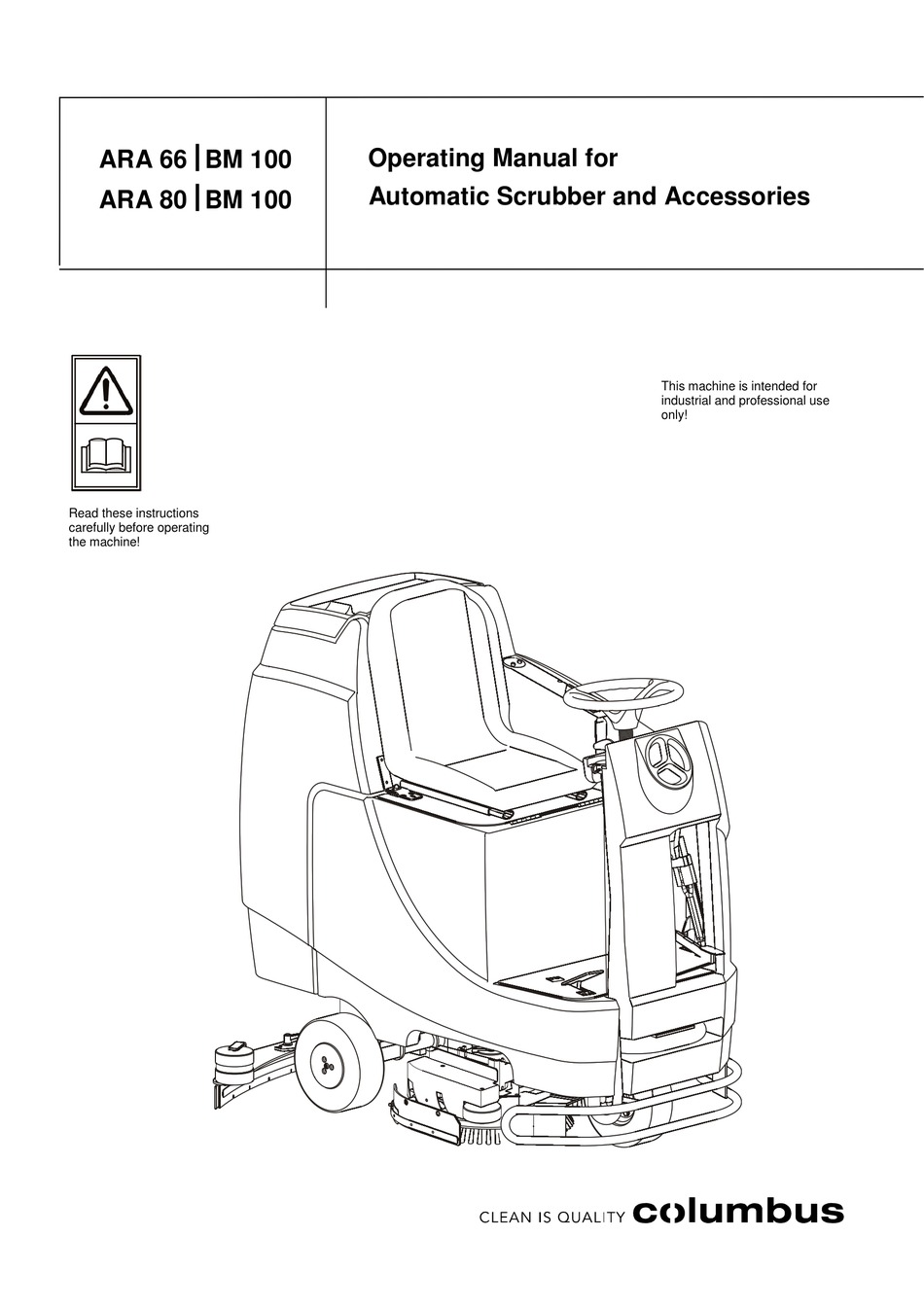 ARA 66 | BM 100
ARA 80 | BM 100

Operating Manual for
Automatic Scrubber and Accessories

This machine is intended for industrial and professional use only!

Read these instructions carefully before operating the machine!

CLEAN IS QUALITY columbus